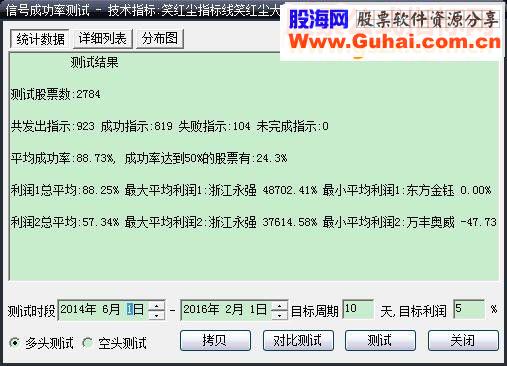 信号成功率测试 - 技术指标:笑红尘指标线笑红尘大

股海网 股票软件资源分享
Www.Guhai.com.cn

统计数据 详细列表 分布图

测试结果

测试股票数:2784

共发出指示:923 成功指示:819 失败指示:104 未完成指示:0

平均成功率:88.73%, 成功率达到50%的股票有:24.3%

利润1总平均:88.25% 最大平均利润1:浙江永强 48702.41% 最小平均利润1:东方金钰 0.00%

利润2总平均:57.34% 最大平均利润2:浙江永强 37614.58% 最小平均利润2:万丰奥威 -47.73

测试时段 2014年 6月 1日 - 2016年 2月 1日 目标周期 10 天,目标利润 5 %

多头测试 空头测试 拷贝 对比测试 测试 关闭